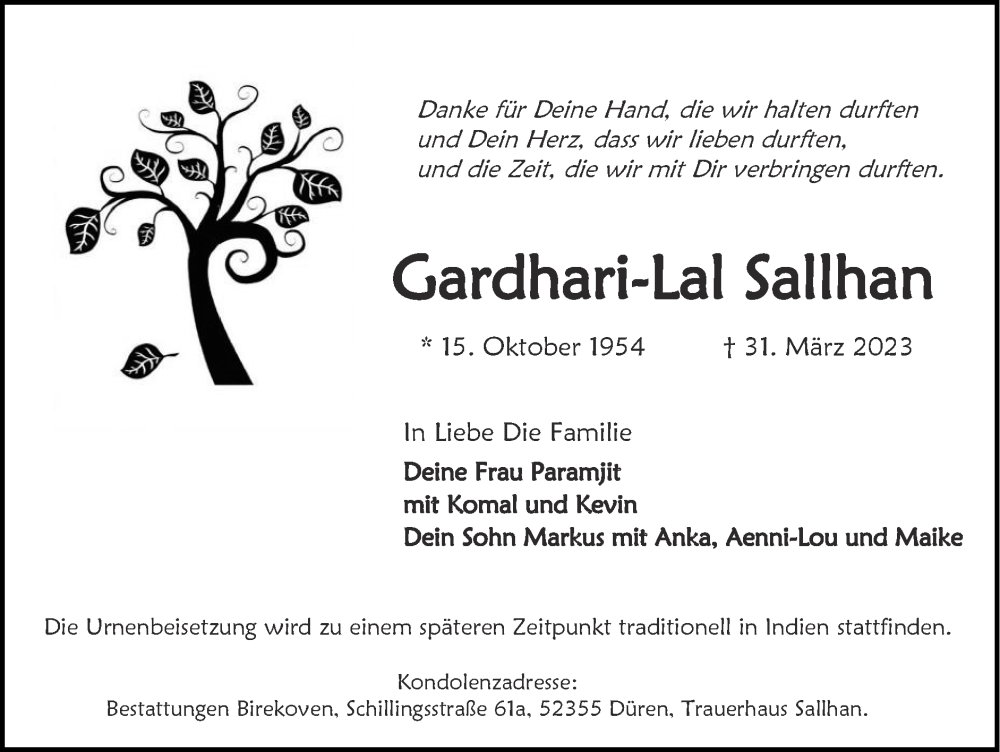 Danke für Deine Hand, die wir halten durften
und Dein Herz, dass wir lieben durften,
und die Zeit, die wir mit Dir verbringen durften.

Gardhari-Lal Sallhan

* 15. Oktober 1954 † 31. März 2023

In Liebe Die Familie

Deine Frau Paramjit
mit Komal und Kevin
Dein Sohn Markus mit Anka, Aenni-Lou und Maike

Die Urnenbeisetzung wird zu einem späteren Zeitpunkt traditionell in Indien stattfinden.

Kondolenzadresse:
Bestattungen Birekoven, Schillingsstraße 61a, 52355 Düren, Trauerhaus Sallhan.